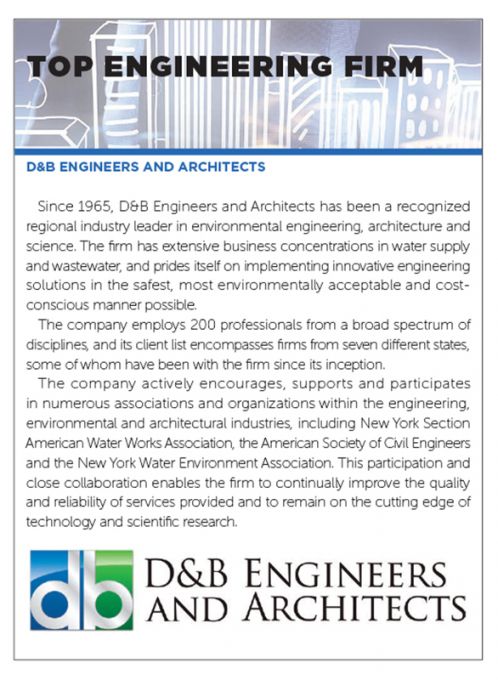 TOP ENGINEERING FIRM

D&B ENGINEERS AND ARCHITECTS

Since 1965, D&B Engineers and Architects has been a recognized regional industry leader in environmental engineering, architecture and science. The firm has extensive business concentrations in water supply and wastewater, and prides itself on implementing innovative engineering solutions in the safest, most environmentally acceptable and cost-conscious manner possible.

The company employs 200 professionals from a broad spectrum of disciplines, and its client list encompasses firms from seven different states, some of whom have been with the firm since its inception.

The company actively encourages, supports and participates in numerous associations and organizations within the engineering, environmental and architectural industries, including New York Section American Water Works Association, the American Society of Civil Engineers and the New York Water Environment Association. This participation and close collaboration enables the firm to continually improve the quality and reliability of services provided and to remain on the cutting edge of technology and scientific research.

db

D&B ENGINEERS AND ARCHITECTS